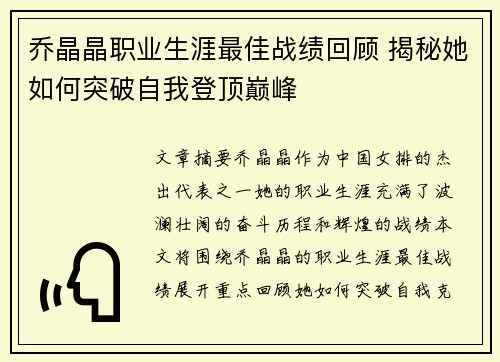 乔晶晶职业生涯最佳战绩回顾 揭秘她如何突破自我登顶巅峰

文章摘要乔晶晶作为中国女排的杰出代表之一她的职业生涯充满了波澜壮阔的奋斗历程和辉煌的战绩本文将围绕乔晶晶的职业生涯最佳战绩展开重点回顾她如何突破自我克